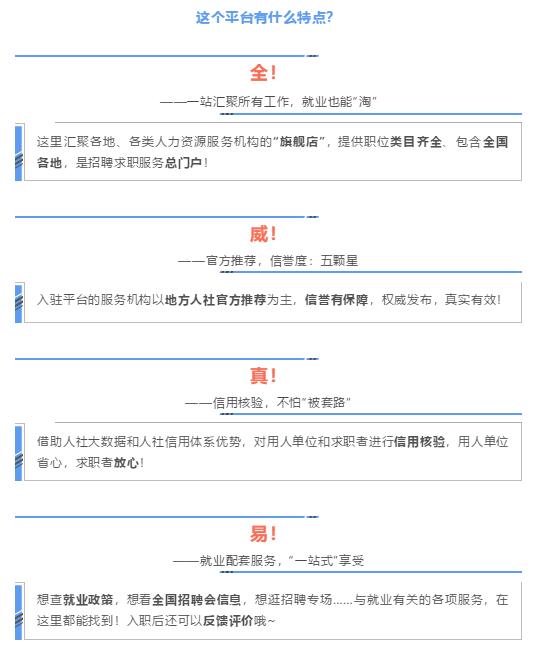 这个平台有什么特点?

全!

——一站汇聚所有工作，就业也能“淘”

这里汇聚各地、各类人力资源服务机构的“旗舰店”，提供职位类目齐全、包含全国各地，是招聘求职服务总门户!

威!

——官方推荐，信誉度：五颗星

入驻平台的服务机构以地方人社官方推荐为主，信誉有保障，权威发布，真实有效!

真!

——信用核验，不怕“被套路”

借助人社大数据和人社信用体系优势，对用人单位和求职者进行信用核验，用人单位省心，求职者放心!

易!

——就业配套服务，“一站式”享受

想查就业政策，想看全国招聘会信息，想逛招聘专场......与就业有关的各项服务，在这里都能找到！入职后还可以反馈评价哦~